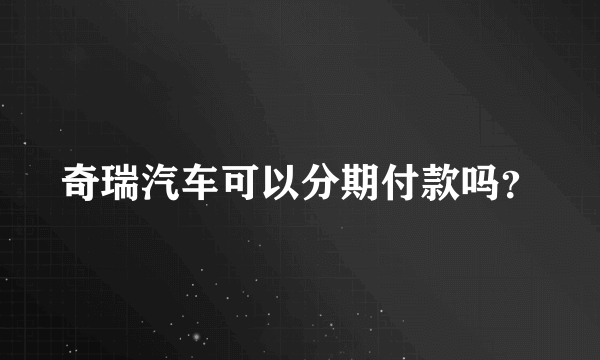 奇瑞汽车可以分期付款吗?